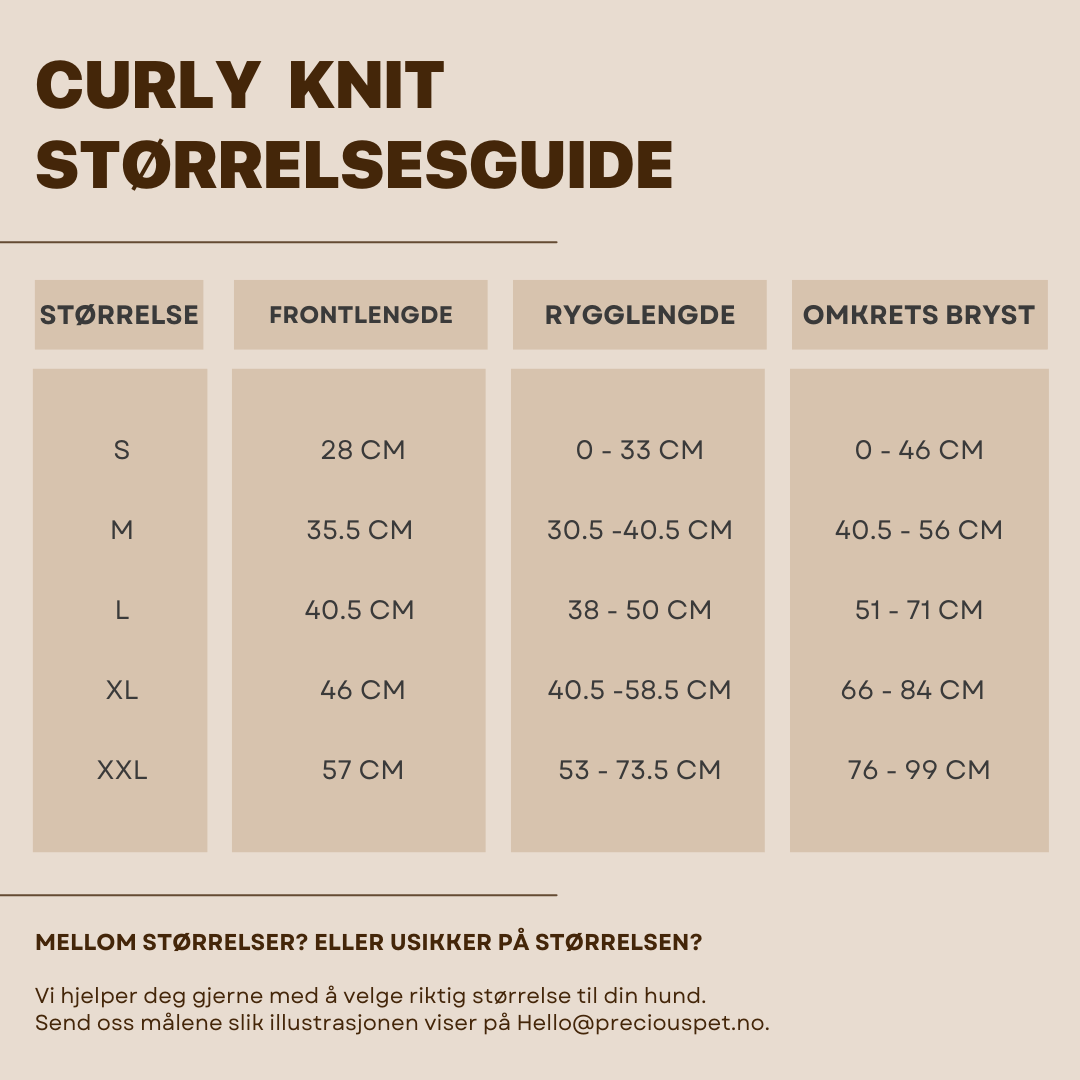 CURLY KNIT STØRRELSESGUIDE

| STØRRELSE | FRONTLENGDE | RYGGLENGDE | OMKRETS BRYST |
|---|---|---|---|
| S | 28 CM | 0 - 33 CM | 0 - 46 CM |
| M | 35.5 CM | 30.5 -40.5 CM | 40.5 - 56 CM |
| L | 40.5 CM | 38 - 50 CM | 51 - 71 CM |
| XL | 46 CM | 40.5 -58.5 CM | 66 - 84 CM |
| XXL | 57 CM | 53 - 73.5 CM | 76 - 99 CM |

MELLOM STØRRELSER? ELLER USIKKER PÅ STØRRELSEN?

Vi hjelper deg gjerne med å velge riktig størrelse til din hund.
Send oss målene slik illustrasjonen viser på Hello@preciouspet.no.